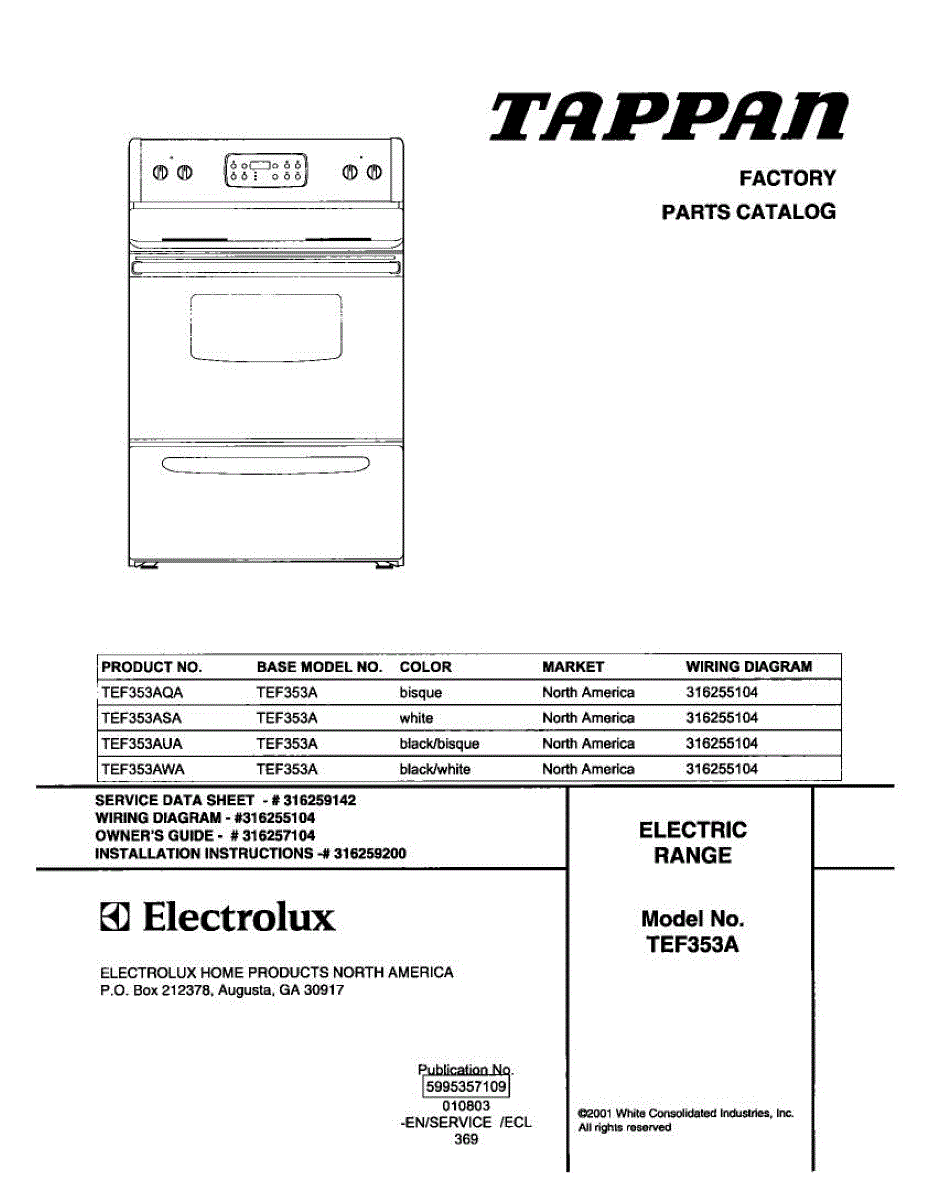 TAPPAN

FACTORY
PARTS CATALOG

| PRODUCT NO. | BASE MODEL NO. | COLOR | MARKET | WIRING DIAGRAM |
|---|---|---|---|---|
| TEF353AQA | TEF353A | bisque | North America | 316255104 |
| TEF353ASA | TEF353A | white | North America | 316255104 |
| TEF353AUA | TEF353A | black/bisque | North America | 316255104 |
| TEF353AWA | TEF353A | black/white | North America | 316255104 |

SERVICE DATA SHEET - # 316259142
WIRING DIAGRAM - #316255104
OWNER'S GUIDE - # 316257104
INSTALLATION INSTRUCTIONS -# 316259200

ELECTRIC RANGE

Electrolux

Model No. TEF353A

ELECTROLUX HOME PRODUCTS NORTH AMERICA
P.O. Box 212378, Augusta, GA 30917

Publication No.
5995357109
010803
-EN/SERVICE /ECL
369

©2001 White Consolidated Industries, Inc.
All rights reserved